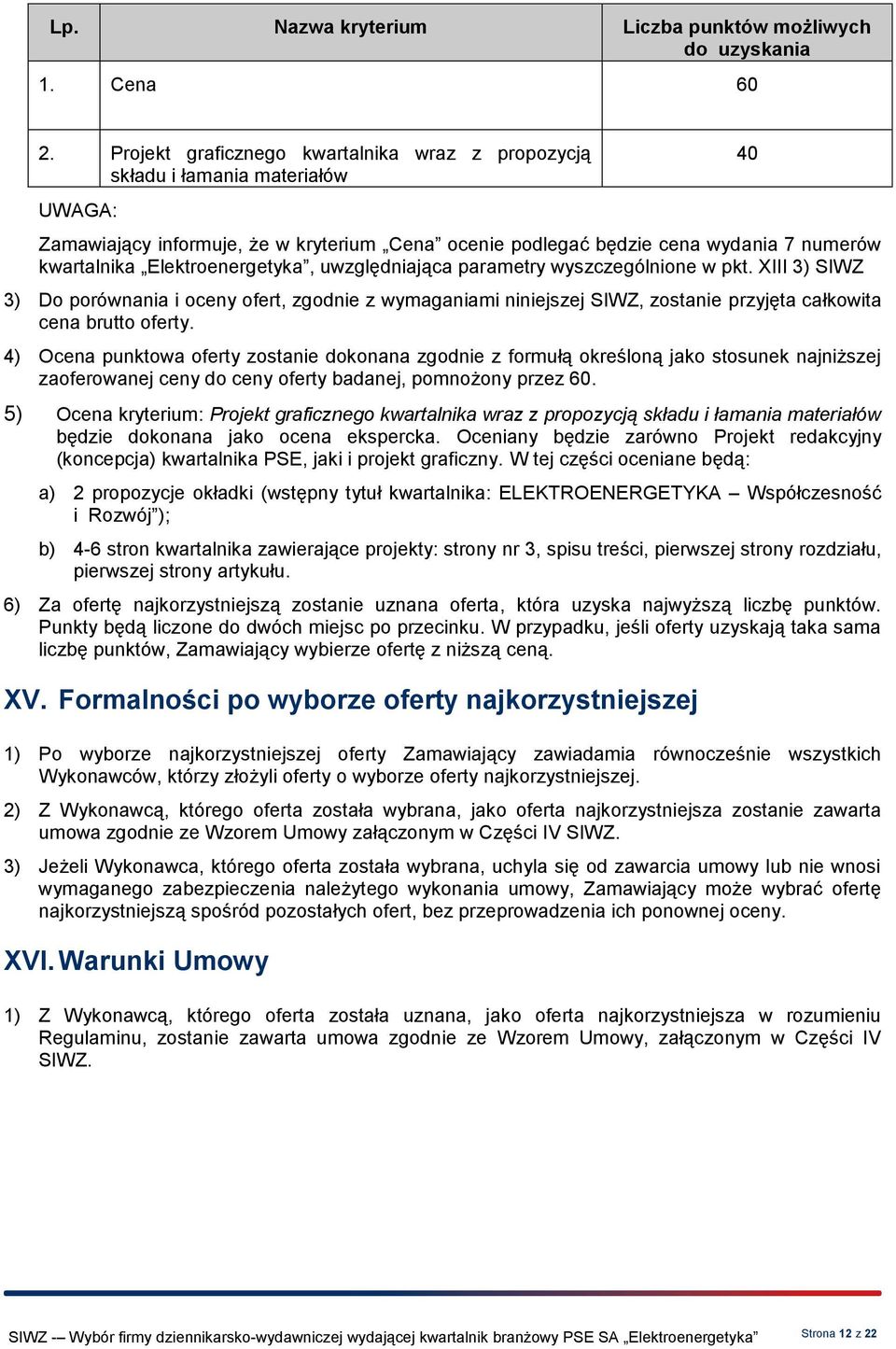 | Lp. | Nazwa kryterium | Liczba punktów możliwych do uzyskania |
|---|---|---|
| 1. | Cena | 60 |
| 2. | Projekt graficznego kwartalnika wraz z propozycją składu i łamania materiałów | 40 |

UWAGA:

Zamawiający informuje, że w kryterium „Cena” ocenie podlegać będzie cena wydania 7 numerów kwartalnika „Elektroenergetyka”, uwzględniająca parametry wyszczególnione w pkt. XIII 3) SIWZ

3) Do porównania i oceny ofert, zgodnie z wymaganiami niniejszej SIWZ, zostanie przyjęta całkowita cena brutto oferty.

4) Ocena punktowa oferty zostanie dokonana zgodnie z formułą określoną jako stosunek najniższej zaoferowanej ceny do ceny oferty badanej, pomnożony przez 60.

5) Ocena kryterium: Projekt graficznego kwartalnika wraz z propozycją składu i łamania materiałów będzie dokonana jako ocena ekspercka. Oceniany będzie zarówno Projekt redakcyjny (koncepcja) kwartalnika PSE, jaki i projekt graficzny. W tej części oceniane będą:

a) 2 propozycje okładki (wstępny tytuł kwartalnika: ELEKTROENERGETYKA – Współczesność i Rozwój”);

b) 4-6 stron kwartalnika zawierające projekty: strony nr 3, spisu treści, pierwszej strony rozdziału, pierwszej strony artykułu.

6) Za ofertę najkorzystniejszą zostanie uznana oferta, która uzyska najwyższą liczbę punktów. Punkty będą liczone do dwóch miejsc po przecinku. W przypadku, jeśli oferty uzyskają taka sama liczbę punktów, Zamawiający wybierze ofertę z niższą ceną.

XV. Formalności po wyborze oferty najkorzystniejszej

1) Po wyborze najkorzystniejszej oferty Zamawiający zawiadamia równocześnie wszystkich Wykonawców, którzy złożyli oferty o wyborze oferty najkorzystniejszej.

2) Z Wykonawcą, którego oferta została wybrana, jako oferta najkorzystniejsza zostanie zawarta umowa zgodnie ze Wzorem Umowy załączonym w Części IV SIWZ.

3) Jeżeli Wykonawca, którego oferta została wybrana, uchyla się od zawarcia umowy lub nie wnosi wymaganego zabezpieczenia należytego wykonania umowy, Zamawiający może wybrać ofertę najkorzystniejszą spośród pozostałych ofert, bez przeprowadzenia ich ponownej oceny.

XVI. Warunki Umowy

1) Z Wykonawcą, którego oferta została uznana, jako oferta najkorzystniejsza w rozumieniu Regulaminu, zostanie zawarta umowa zgodnie ze Wzorem Umowy, załączonym w Części IV SIWZ.

SIWZ -– Wybór firmy dziennikarsko-wydawniczej wydającej kwartalnik branżowy PSE SA „Elektroenergetyka” Strona 12 z 22